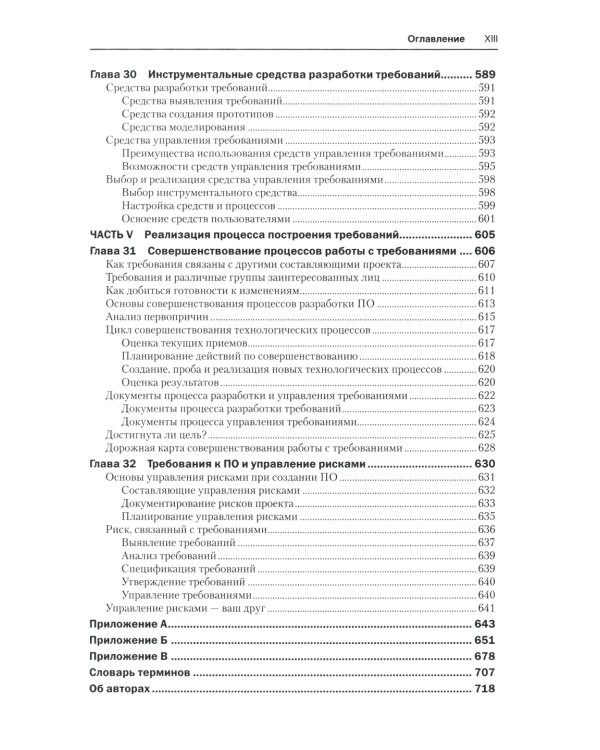 Оглавление XIII

Глава 30 Инструментальные средства разработки требований 589
Средства разработки требований 591
Средства выявления требований 591
Средства создания прототипов 592
Средства моделирования 592
Средства управления требованиями 593
Преимущества использования средств управления требованиями 593
Возможности средств управления требованиями 595
Выбор и реализация средства управления требованиями 598
Выбор инструментального средства 598
Настройка средств и процессов 599
Освоение средств пользователями 601
ЧАСТЬ V Реализация процесса построения требований 605
Глава 31 Совершенствование процессов работы с требованиями 606
Как требования связаны с другими составляющими проекта 607
Требования и различные группы заинтересованных лиц 610
Как добиться готовности к изменениям 611
Основы совершенствования процессов разработки ПО 613
Анализ первопричин 615
Цикл совершенствования технологических процессов 617
Оценка текущих приемов 617
Планирование действий по совершенствованию 618
Создание, проба и реализация новых технологических процессов 620
Оценка результатов 620
Документы процесса разработки и управления требованиями 622
Документы процесса разработки требований 623
Документы процесса управления требованиями 624
Достигнута ли цель? 625
Дорожная карта совершенствования работы с требованиями 628
Глава 32 Требования к ПО и управление рисками 630
Основы управления рисками при создании ПО 631
Составляющие управления рисками 632
Документирование рисков проекта 633
Планирование управления рисками 635
Риск, связанный с требованиями 636
Выявление требований 637
Анализ требований 639
Спецификация требований 639
Утверждение требований 640
Управление требованиями 640
Управление рисками — ваш друг 641
Приложение А 643
Приложение Б 651
Приложение В 678
Словарь терминов 707
Об авторах 718